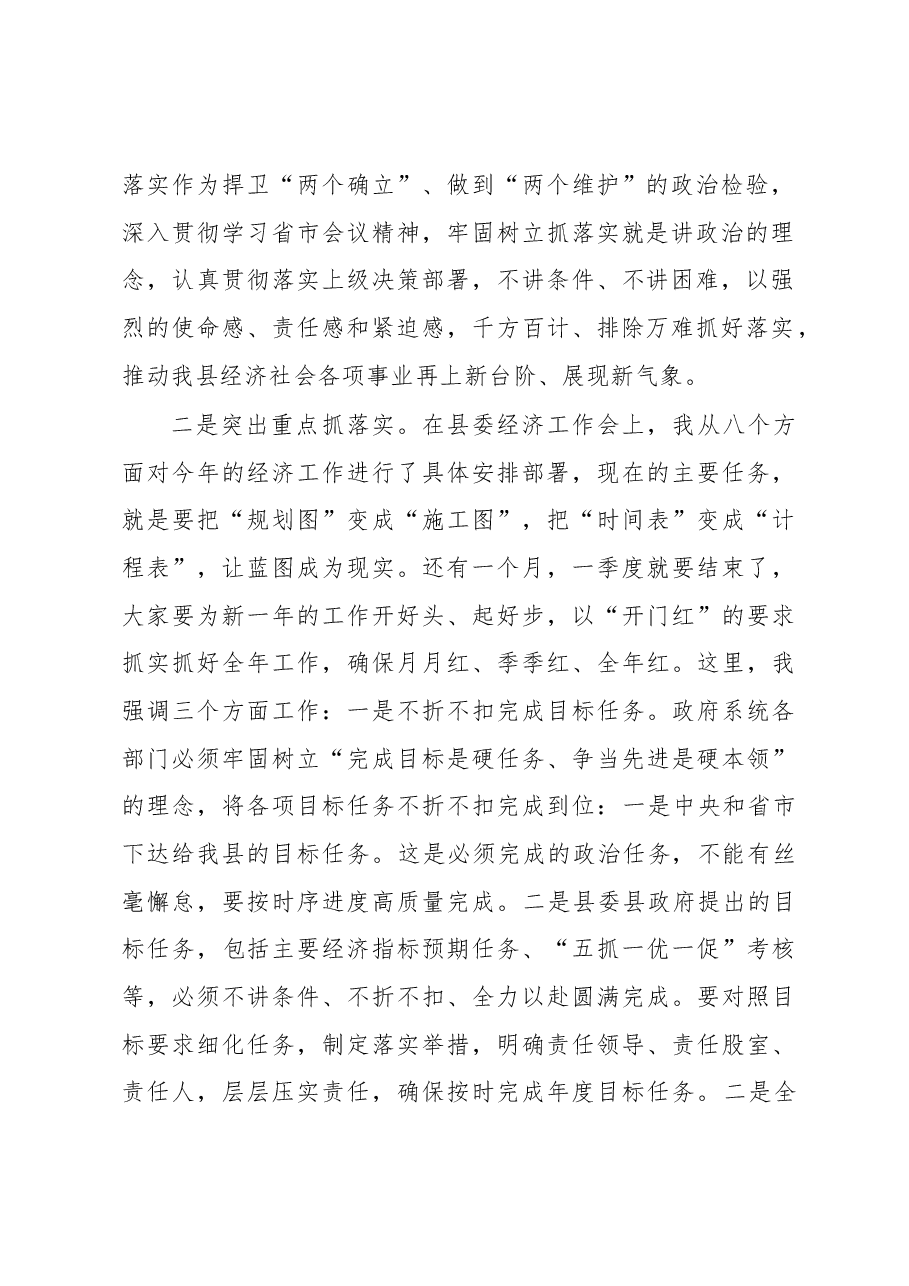 落实作为捍卫“两个确立”、做到“两个维护”的政治检验，深入贯彻学习省市会议精神，牢固树立抓落实就是讲政治的理念，认真贯彻落实上级决策部署，不讲条件、不讲困难，以强烈的使命感、责任感和紧迫感，千方百计、排除万难抓好落实，推动我县经济社会各项事业再上新台阶、展现新气象。

二是突出重点抓落实。在县委经济工作会上，我从八个方面对今年的经济工作进行了具体安排部署，现在的主要任务，就是要把“规划图”变成“施工图”，把“时间表”变成“计程表”，让蓝图成为现实。还有一个月，一季度就要结束了，大家要为新一年的工作开好头、起好步，以“开门红”的要求抓实抓好全年工作，确保月月红、季季红、全年红。这里，我强调三个方面工作：一是不折不扣完成目标任务。政府系统各部门必须牢固树立“完成目标是硬任务、争当先进是硬本领”的理念，将各项目标任务不折不扣完成到位：一是中央和省市下达给我县的目标任务。这是必须完成的政治任务，不能有丝毫懈怠，要按时序进度高质量完成。二是县委县政府提出的目标任务，包括主要经济指标预期任务、“五抓一优一促”考核等，必须不讲条件、不折不扣、全力以赴圆满完成。要对照目标要求细化任务，制定落实举措，明确责任领导、责任股室、责任人，层层压实责任，确保按时完成年度目标任务。二是全